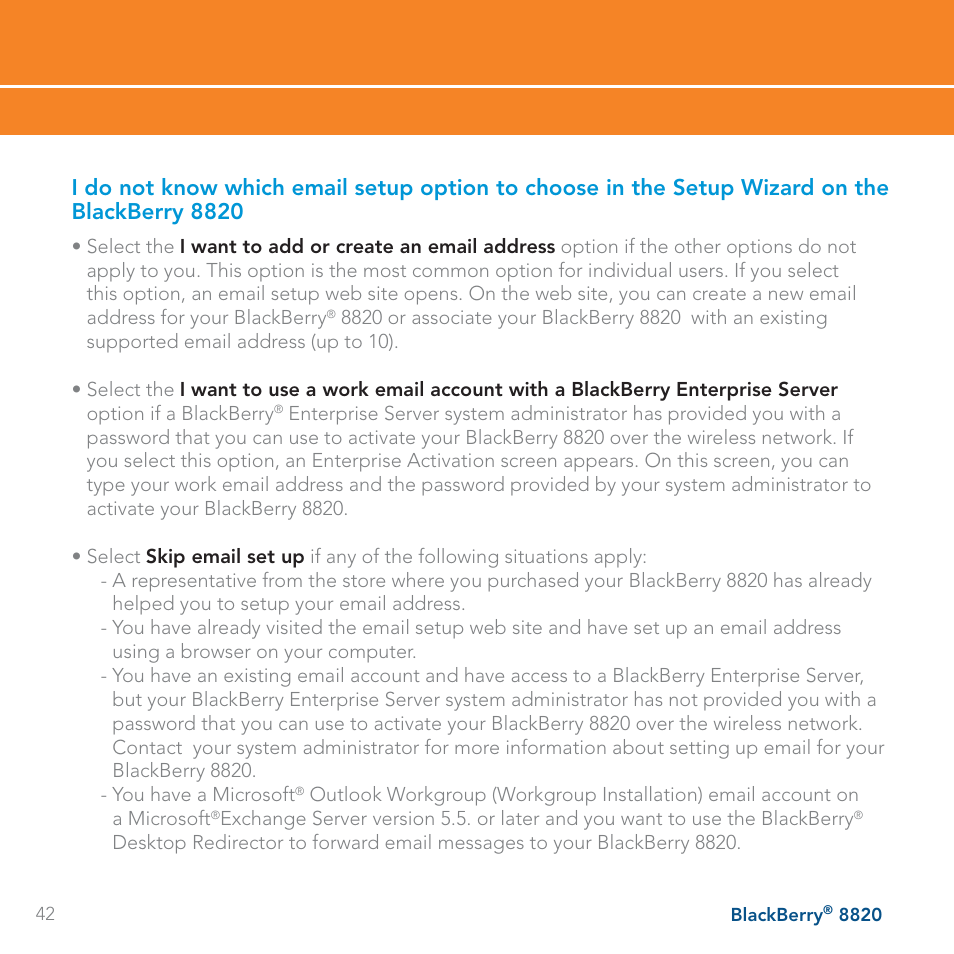 I do not know which email setup option to choose in the Setup Wizard on the BlackBerry 8820

• Select the I want to add or create an email address option if the other options do not apply to you. This option is the most common option for individual users. If you select this option, an email setup web site opens. On the web site, you can create a new email address for your BlackBerry® 8820 or associate your BlackBerry 8820 with an existing supported email address (up to 10).

• Select the I want to use a work email account with a BlackBerry Enterprise Server option if a BlackBerry® Enterprise Server system administrator has provided you with a password that you can use to activate your BlackBerry 8820 over the wireless network. If you select this option, an Enterprise Activation screen appears. On this screen, you can type your work email address and the password provided by your system administrator to activate your BlackBerry 8820.

• Select Skip email set up if any of the following situations apply:
- A representative from the store where you purchased your BlackBerry 8820 has already helped you to setup your email address.
- You have already visited the email setup web site and have set up an email address using a browser on your computer.
- You have an existing email account and have access to a BlackBerry Enterprise Server, but your BlackBerry Enterprise Server system administrator has not provided you with a password that you can use to activate your BlackBerry 8820 over the wireless network. Contact your system administrator for more information about setting up email for your BlackBerry 8820.
- You have a Microsoft® Outlook Workgroup (Workgroup Installation) email account on a Microsoft®Exchange Server version 5.5. or later and you want to use the BlackBerry® Desktop Redirector to forward email messages to your BlackBerry 8820.

42

BlackBerry® 8820